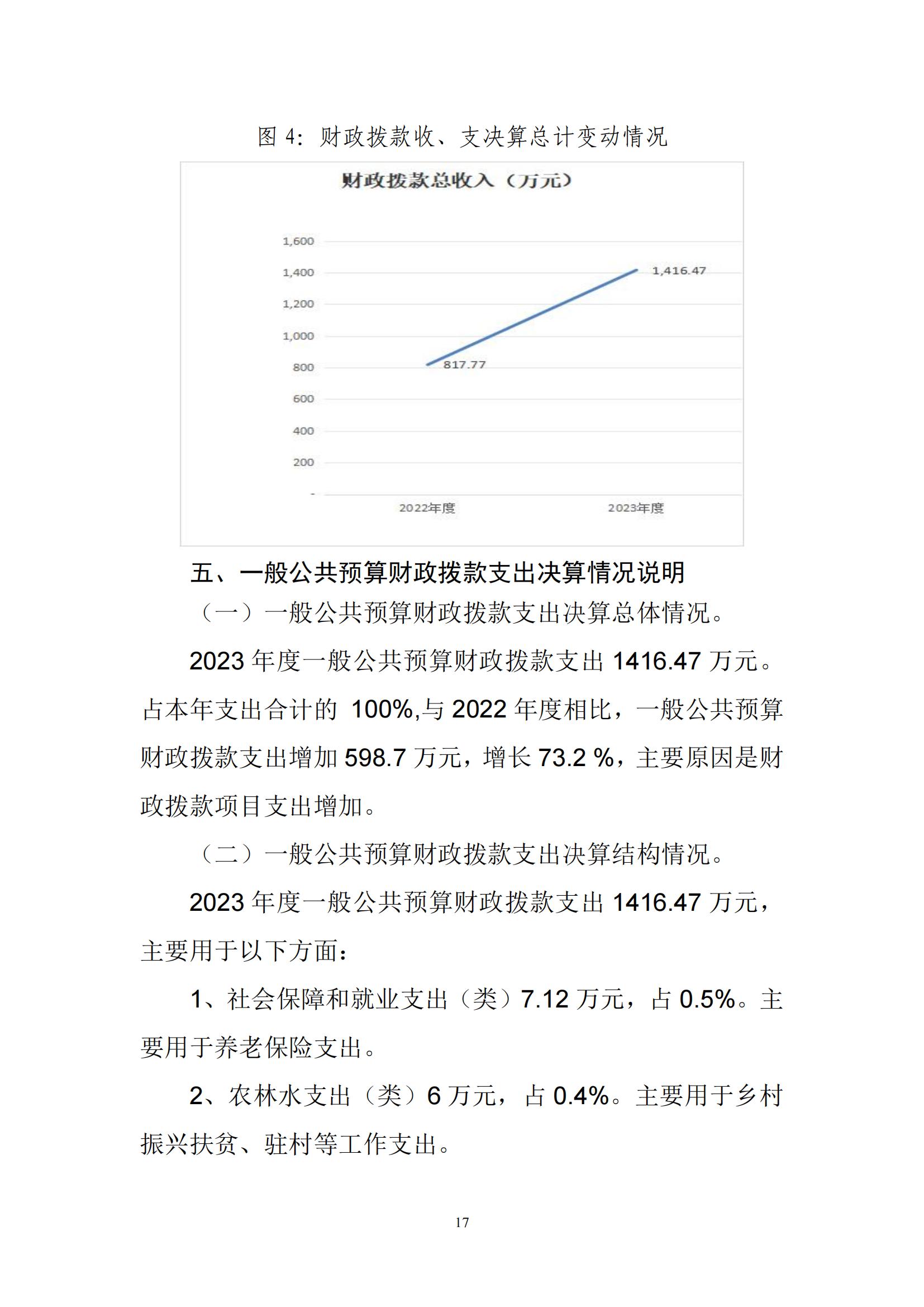 图 4：财政拨款收、支决算总计变动情况

财政拨款总收入（万元）

1,600
1,400
1,200
1,000
800
600
400
200
-

1,416.47
817.77

2022年度
2023年度

五、一般公共预算财政拨款支出决算情况说明

（一）一般公共预算财政拨款支出决算总体情况。

2023 年度一般公共预算财政拨款支出 1416.47 万元。占本年支出合计的 100%,与 2022 年度相比，一般公共预算财政拨款支出增加 598.7 万元，增长 73.2 %，主要原因是财政拨款项目支出增加。

（二）一般公共预算财政拨款支出决算结构情况。

2023 年度一般公共预算财政拨款支出 1416.47 万元，主要用于以下方面：

1、社会保障和就业支出（类）7.12 万元，占 0.5%。主要用于养老保险支出。

2、农林水支出（类）6 万元，占 0.4%。主要用于乡村振兴扶贫、驻村等工作支出。

17